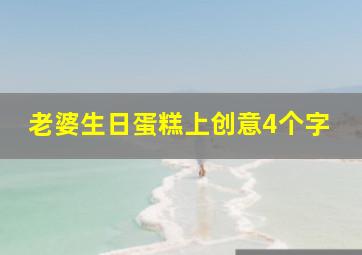 老婆生日蛋糕上创意4个字